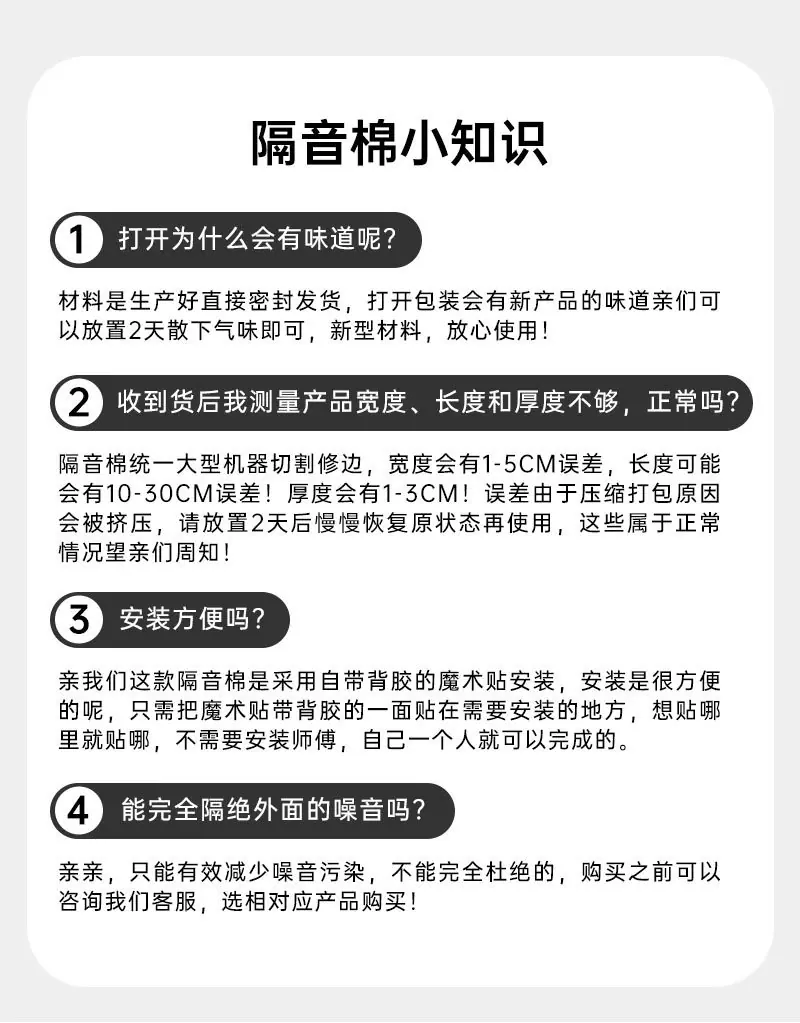 隔音棉小知识

1 打开为什么会有味道呢?

材料是生产好直接密封发货，打开包装会有新产品的味道亲们可以放置2天散下气味即可，新型材料，放心使用!

2 收到货后我测量产品宽度、长度和厚度不够，正常吗?

隔音棉统一大型机器切割修边，宽度会有1-5CM误差，长度可能会有10-30CM误差!厚度会有1-3CM!误差由于压缩打包原因会被挤压，请放置2天后慢慢恢复原状态再使用，这些属于正常情况望亲们周知!

3 安装方便吗?

亲我们这款隔音棉是采用自带背胶的魔术贴安装，安装是很方便的呢，只需把魔术贴带背胶的一面贴在需要安装的地方，想贴哪里就贴哪，不需要安装师傅，自己一个人就可以完成的。

4 能完全隔绝外面的噪音吗?

亲亲，只能有效减少噪音污染，不能完全杜绝的，购买之前可以咨询我们客服，选相对应产品购买!